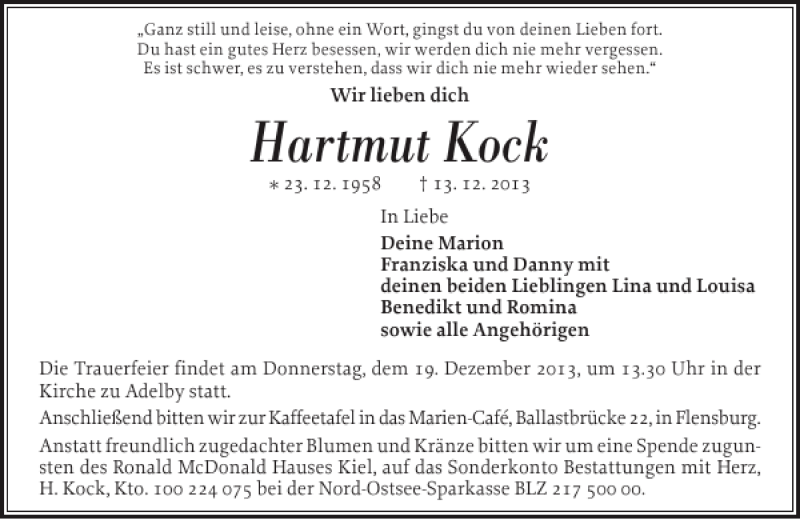 „Ganz still und leise, ohne ein Wort, gingst du von deinen Lieben fort. Du hast ein gutes Herz besessen, wir werden dich nie mehr vergessen. Es ist schwer, es zu verstehen, dass wir dich nie mehr wieder sehen.“

Wir lieben dich

Hartmut Kock

∗ 23. 12. 1958 † 13. 12. 2013

In Liebe

Deine Marion
Franziska und Danny mit
deinen beiden Lieblingen Lina und Louisa
Benedikt und Romina
sowie alle Angehörigen

Die Trauerfeier findet am Donnerstag, dem 19. Dezember 2013, um 13.30 Uhr in der Kirche zu Adelby statt.

Anschließend bitten wir zur Kaffeetafel in das Marien-Café, Ballastbrücke 22, in Flensburg.

Anstatt freundlich zugedachter Blumen und Kränze bitten wir um eine Spende zugunsten des Ronald McDonald Hauses Kiel, auf das Sonderkonto Bestattungen mit Herz, H. Kock, Kto. 100 224 075 bei der Nord-Ostsee-Sparkasse BLZ 217 500 00.